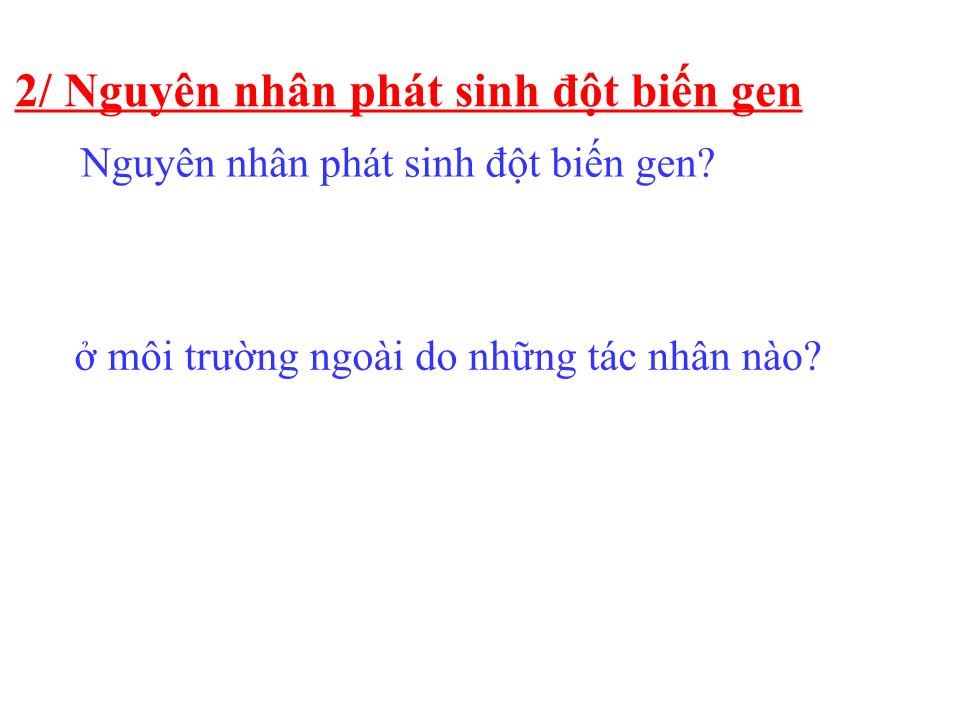 2/ Nguyên nhân phát sinh đột biến gen

Nguyên nhân phát sinh đột biến gen?

ở môi trường ngoài do những tác nhân nào?